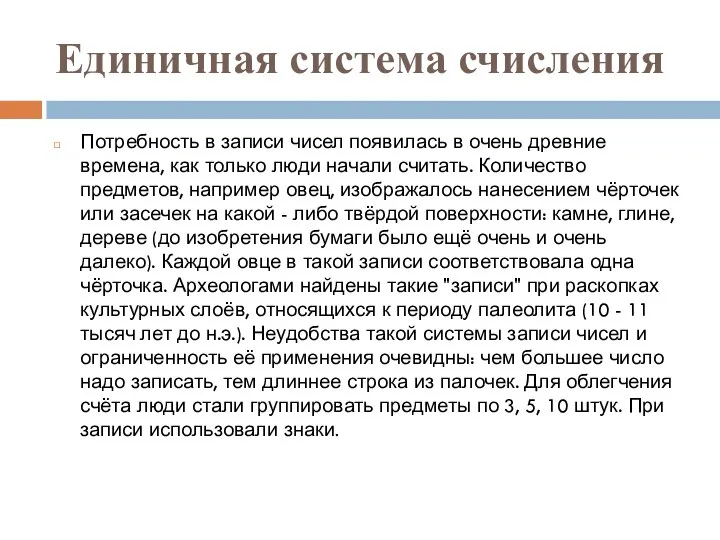 Единичная система счисления

Потребность в записи чисел появилась в очень древние времена, как только люди начали считать. Количество предметов, например овец, изображалось нанесением чёрточек или засечек на какой - либо твёрдой поверхности: камне, глине, дереве (до изобретения бумаги было ещё очень и очень далеко). Каждой овце в такой записи соответствовала одна чёрточка. Археологами найдены такие "записи" при раскопках культурных слоёв, относящихся к периоду палеолита (10 - 11 тысяч лет до н.э.). Неудобства такой системы записи чисел и ограниченность её применения очевидны: чем большее число надо записать, тем длиннее строка из палочек. Для облегчения счёта люди стали группировать предметы по 3, 5, 10 штук. При записи использовали знаки.